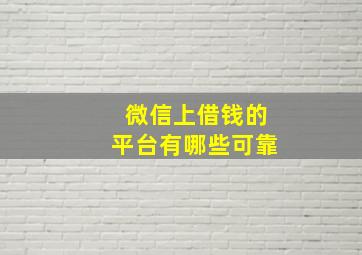 微信上借钱的
平台有哪些可靠